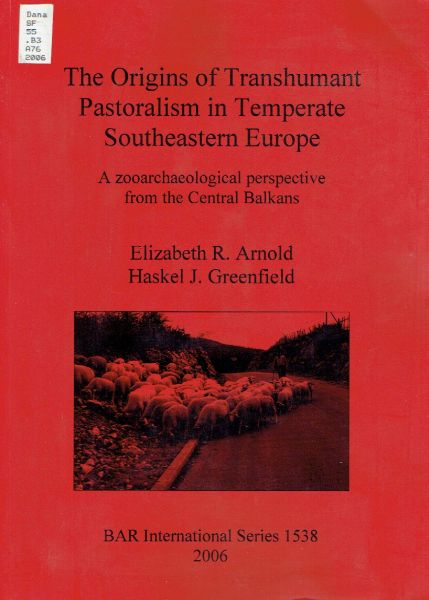 Dana
SF
55
.B3
A76
2006

The Origins of Transhumant Pastoralism in Temperate Southeastern Europe

A zooarchaeological perspective from the Central Balkans

Elizabeth R. Arnold
Haskel J. Greenfield

BAR International Series 1538
2006